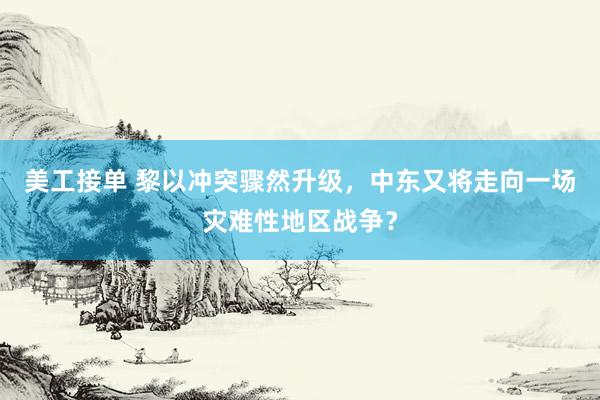 美工接单 黎以冲突骤然升级，中东又将走向一场灾难性地区战争？